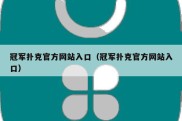 冠军扑克官方网站入口（冠军扑克官方网站入口）